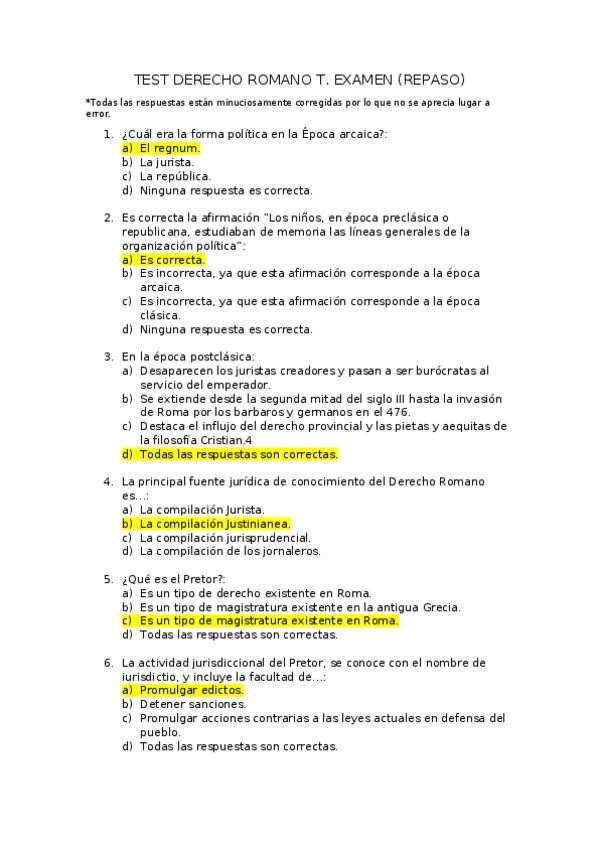 TEST DERECHO ROMANO T. EXAMEN (REPASO)

*Todas las respuestas están minuciosamente corregidas por lo que no se aprecia lugar a error.

1. ¿Cuál era la forma política en la Época arcaica?:
a) El regnum.
b) La jurista.
c) La república.
d) Ninguna respuesta es correcta.

2. Es correcta la afirmación "Los niños, en época preclásica o republicana, estudiaban de memoria las líneas generales de la organización política":
a) Es correcta.
b) Es incorrecta, ya que esta afirmación corresponde a la época arcaica.
c) Es incorrecta, ya que esta afirmación corresponde a la época clásica.
d) Ninguna respuesta es correcta.

3. En la época postclásica:
a) Desaparecen los juristas creadores y pasan a ser burócratas al servicio del emperador.
b) Se extiende desde la segunda mitad del siglo III hasta la invasión de Roma por los barbaros y germanos en el 476.
c) Destaca el influjo del derecho provincial y las pietas y aequitas de la filosofía Cristian.4
d) Todas las respuestas son correctas.

4. La principal fuente jurídica de conocimiento del Derecho Romano es...:
a) La compilación Jurista.
b) La compilación Justinianea.
c) La compilación jurisprudencial.
d) La compilación de los jornaleros.

5. ¿Qué es el Pretor?:
a) Es un tipo de derecho existente en Roma.
b) Es un tipo de magistratura existente en la antigua Grecia.
c) Es un tipo de magistratura existente en Roma.
d) Todas las respuestas son correctas.

6. La actividad jurisdiccional del Pretor, se conoce con el nombre de iurisdictio, y incluye la facultad de...:
a) Promulgar edictos.
b) Detener sanciones.
c) Promulgar acciones contrarias a las leyes actuales en defensa del pueblo.
d) Todas las respuestas son correctas.